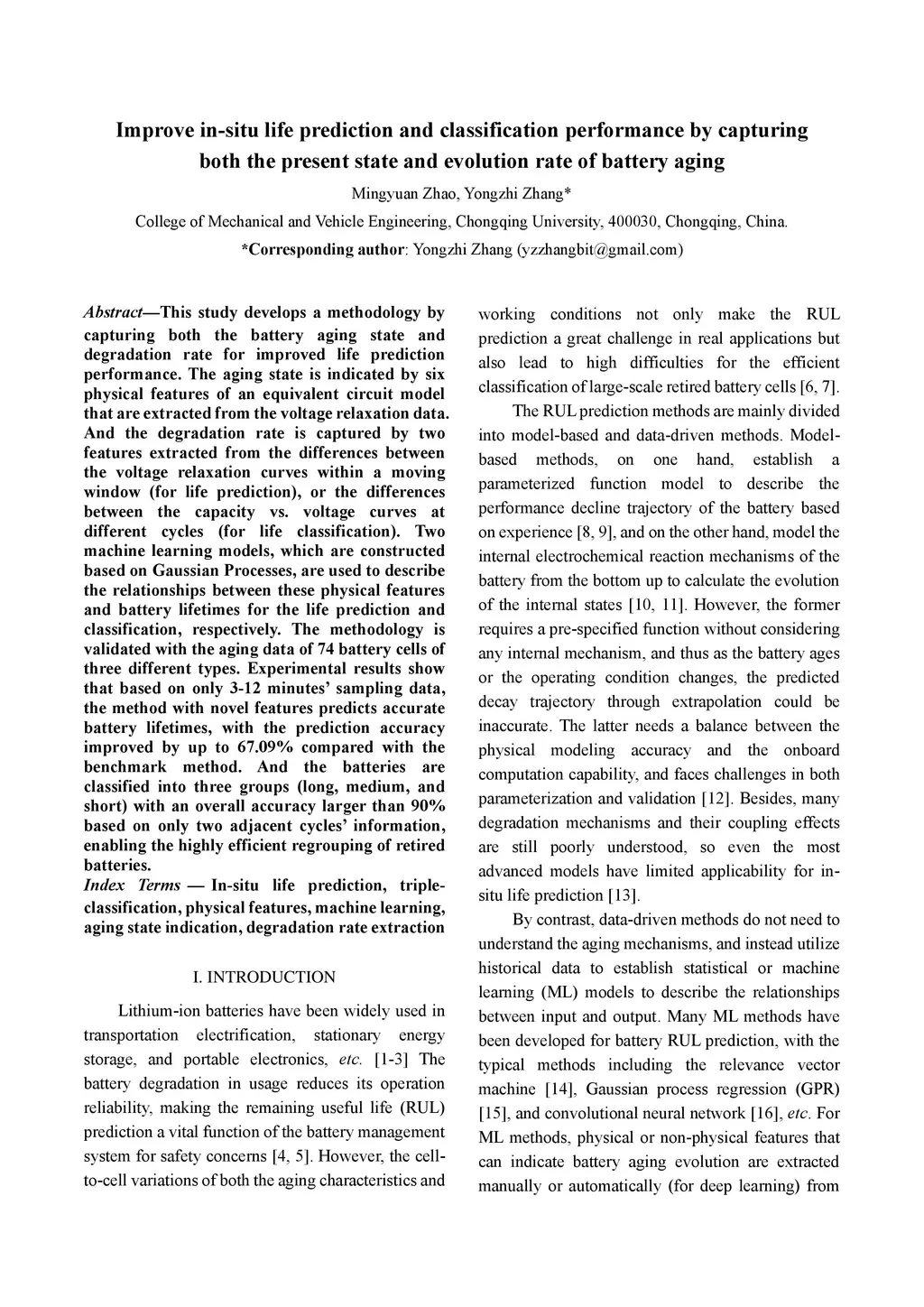 Improve in-situ life prediction and classification performance by capturing both the present state and evolution rate of battery aging

Mingyuan Zhao, Yongzhi Zhang*

College of Mechanical and Vehicle Engineering, Chongqing University, 400030, Chongqing, China.

*Corresponding author: Yongzhi Zhang (yzzhangbit@gmail.com)

Abstract—This study develops a methodology by capturing both the battery aging state and degradation rate for improved life prediction performance. The aging state is indicated by six physical features of an equivalent circuit model that are extracted from the voltage relaxation data. And the degradation rate is captured by two features extracted from the differences between the voltage relaxation curves within a moving window (for life prediction), or the differences between the capacity vs. voltage curves at different cycles (for life classification). Two machine learning models, which are constructed based on Gaussian Processes, are used to describe the relationships between these physical features and battery lifetimes for the life prediction and classification, respectively. The methodology is validated with the aging data of 74 battery cells of three different types. Experimental results show that based on only 3-12 minutes' sampling data, the method with novel features predicts accurate battery lifetimes, with the prediction accuracy improved by up to 67.09% compared with the benchmark method. And the batteries are classified into three groups (long, medium, and short) with an overall accuracy larger than 90% based on only two adjacent cycles' information, enabling the highly efficient regrouping of retired batteries.

Index Terms — In-situ life prediction, triple-classification, physical features, machine learning, aging state indication, degradation rate extraction

I. INTRODUCTION

Lithium-ion batteries have been widely used in transportation electrification, stationary energy storage, and portable electronics, etc. [1-3] The battery degradation in usage reduces its operation reliability, making the remaining useful life (RUL) prediction a vital function of the battery management system for safety concerns [4, 5]. However, the cell-to-cell variations of both the aging characteristics and working conditions not only make the RUL prediction a great challenge in real applications but also lead to high difficulties for the efficient classification of large-scale retired battery cells [6, 7].

The RUL prediction methods are mainly divided into model-based and data-driven methods. Model-based methods, on one hand, establish a parameterized function model to describe the performance decline trajectory of the battery based on experience [8, 9], and on the other hand, model the internal electrochemical reaction mechanisms of the battery from the bottom up to calculate the evolution of the internal states [10, 11]. However, the former requires a pre-specified function without considering any internal mechanism, and thus as the battery ages or the operating condition changes, the predicted decay trajectory through extrapolation could be inaccurate. The latter needs a balance between the physical modeling accuracy and the onboard computation capability, and faces challenges in both parameterization and validation [12]. Besides, many degradation mechanisms and their coupling effects are still poorly understood, so even the most advanced models have limited applicability for in-situ life prediction [13].

By contrast, data-driven methods do not need to understand the aging mechanisms, and instead utilize historical data to establish statistical or machine learning (ML) models to describe the relationships between input and output. Many ML methods have been developed for battery RUL prediction, with the typical methods including the relevance vector machine [14], Gaussian process regression (GPR) [15], and convolutional neural network [16], etc. For ML methods, physical or non-physical features that can indicate battery aging evolution are extracted manually or automatically (for deep learning) from